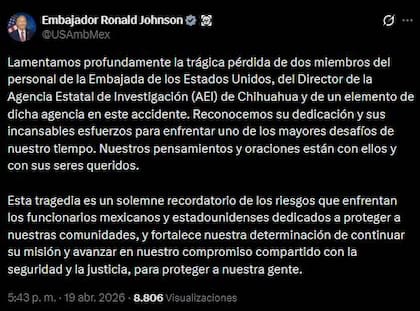 Embajador Ronald Johnson
@USAmbMex

Lamentamos profundamente la trágica pérdida de dos miembros del personal de la Embajada de los Estados Unidos, del Director de la Agencia Estatal de Investigación (AEI) de Chihuahua y de un elemento de dicha agencia en este accidente. Reconocemos su dedicación y sus incansables esfuerzos para enfrentar uno de los mayores desafíos de nuestro tiempo. Nuestros pensamientos y oraciones están con ellos y con sus seres queridos.

Esta tragedia es un solemne recordatorio de los riesgos que enfrentan los funcionarios mexicanos y estadounidenses dedicados a proteger a nuestras comunidades, y fortalece nuestra determinación de continuar su misión y avanzar en nuestro compromiso compartido con la seguridad y la justicia, para proteger a nuestra gente.

5:43 p. m. · 19 abr. 2026 · 8.806 Visualizaciones